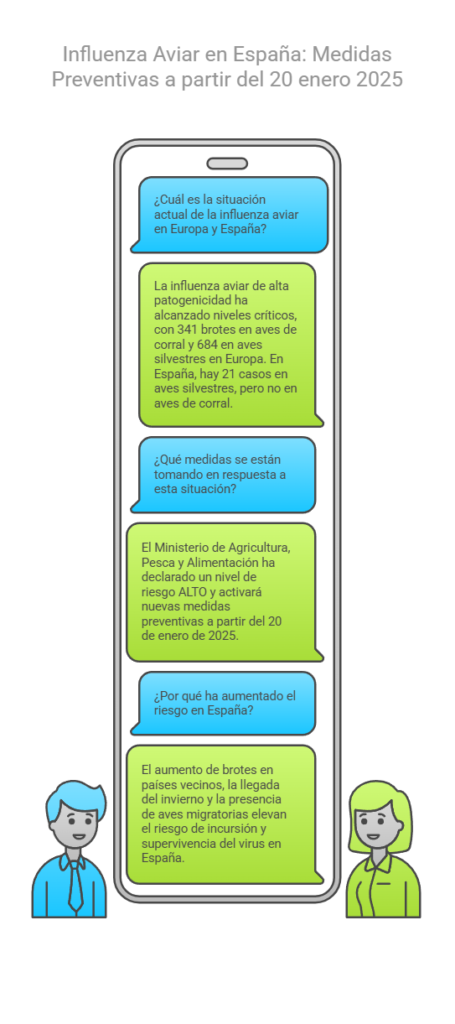 Influenza Aviar en España: Medidas Preventivas a partir del 20 enero 2025

¿Cuál es la situación actual de la influenza aviar en Europa y España?

La influenza aviar de alta patogenicidad ha alcanzado niveles críticos, con 341 brotes en aves de corral y 684 en aves silvestres en Europa. En España, hay 21 casos en aves silvestres, pero no en aves de corral.

¿Qué medidas se están tomando en respuesta a esta situación?

El Ministerio de Agricultura, Pesca y Alimentación ha declarado un nivel de riesgo ALTO y activará nuevas medidas preventivas a partir del 20 de enero de 2025.

¿Por qué ha aumentado el riesgo en España?

El aumento de brotes en países vecinos, la llegada del invierno y la presencia de aves migratorias elevan el riesgo de incursión y supervivencia del virus en España.